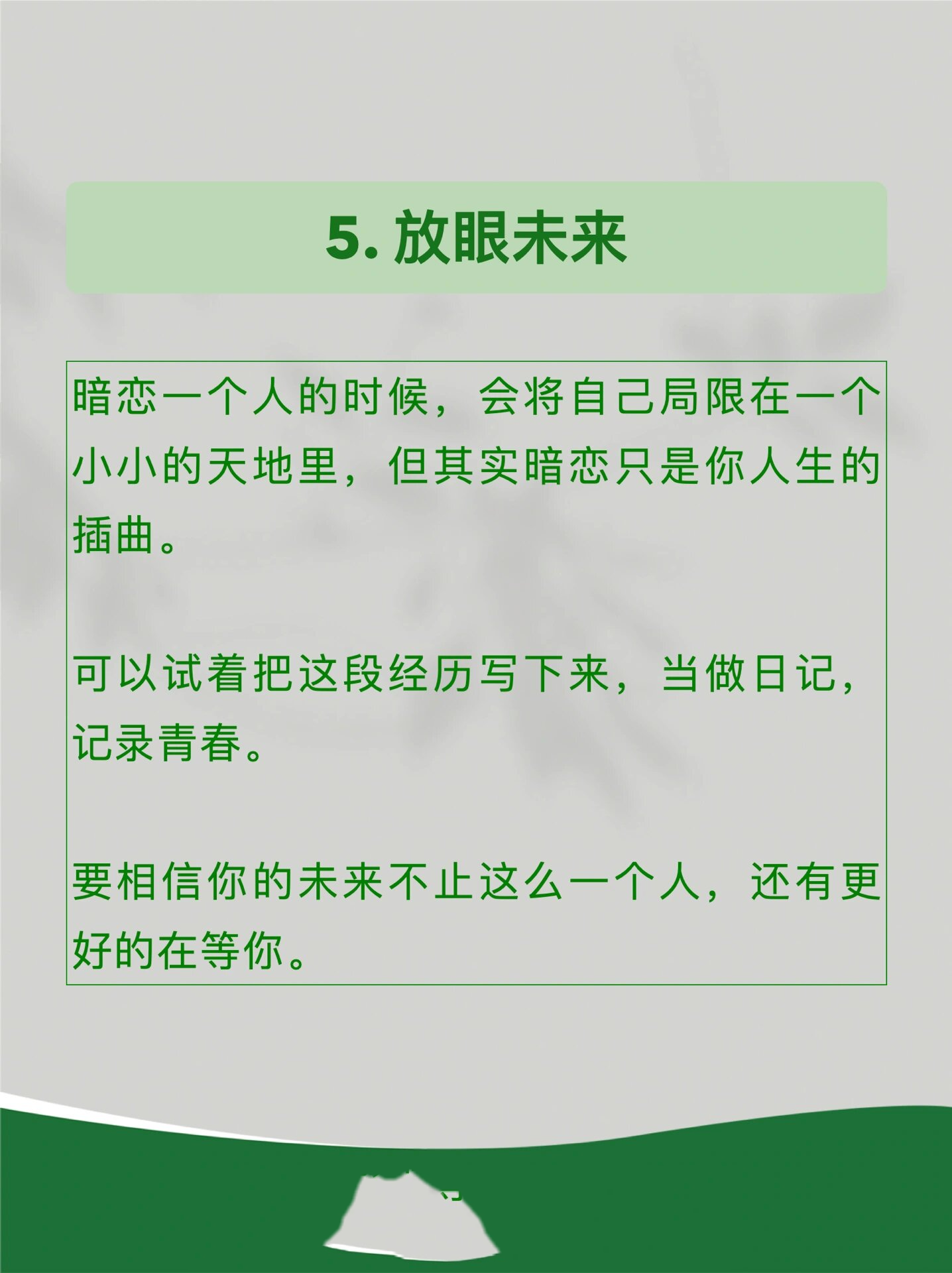 5. 放眼未来

暗恋一个人的时候，会将自己局限在一个小小的天地里，但其实暗恋只是你人生的插曲。

可以试着把这段经历写下来，当做日记，记录青春。

要相信你的未来不止这么一个人，还有更好的在等你。